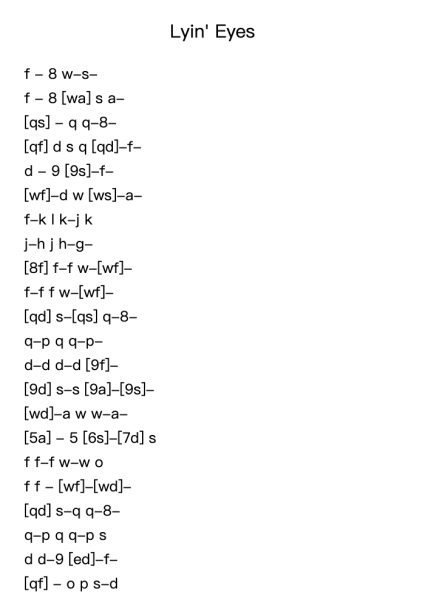 Lyin' Eyes

f – 8 w–s–

f – 8 [wa] s a–

[qs] – q q–8–

[qf] d s q [qd]–f–

d – 9 [9s]–f–

[wf]–d w [ws]–a–

f–k l k–j k

j–h j h–g–

[8f] f–f w–[wf]–

f–f f w–[wf]–

[qd] s–[qs] q–8–

q–p q q–p–

d–d d–d [9f]–

[9d] s–s [9a]–[9s]–

[wd]–a w w–a–

[5a] – 5 [6s]–[7d] s

f f–f w–w o

f f – [wf]–[wd]–

[qd] s–q q–8–

q–p q q–p s

d d–9 [ed]–f–

[qf] – o p s–d